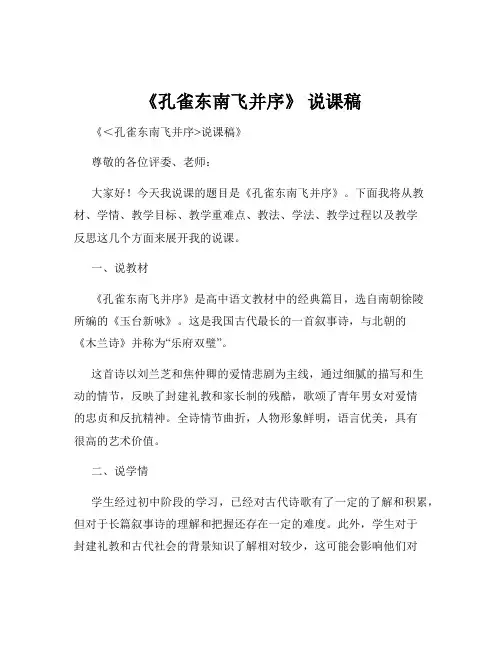 《孔雀东南飞并序》 说课稿

《<孔雀东南飞并序>说课稿》

尊敬的各位评委、老师：

大家好！今天我说课的题目是《孔雀东南飞并序》。下面我将从教材、学情、教学目标、教学重难点、教法、学法、教学过程以及教学反思这几个方面来展开我的说课。

一、说教材

《孔雀东南飞并序》是高中语文教材中的经典篇目，选自南朝徐陵所编的《玉台新咏》。这是我国古代最长的一首叙事诗，与北朝的《木兰诗》并称为“乐府双璧”。

这首诗以刘兰芝和焦仲卿的爱情悲剧为主线，通过细腻的描写和生动的情节，反映了封建礼教和家长制的残酷，歌颂了青年男女对爱情的忠贞和反抗精神。全诗情节曲折，人物形象鲜明，语言优美，具有很高的艺术价值。

二、说学情

学生经过初中阶段的学习，已经对古代诗歌有了一定的了解和积累，但对于长篇叙事诗的理解和把握还存在一定的难度。此外，学生对于封建礼教和古代社会的背景知识了解相对较少，这可能会影响他们对